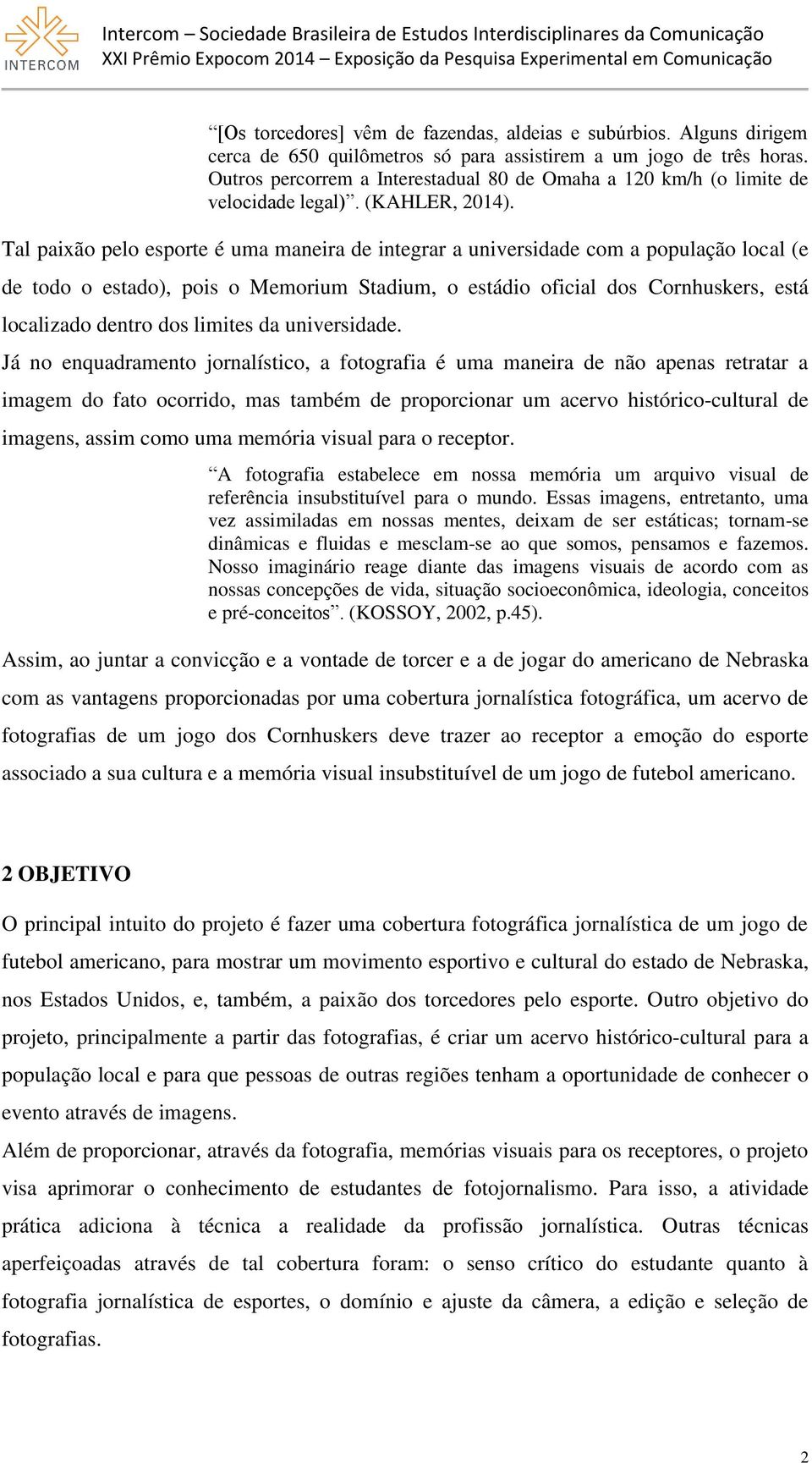 INTERCOM

Intercom – Sociedade Brasileira de Estudos Interdisciplinares da Comunicação
XXI Prêmio Expocom 2014 – Exposição da Pesquisa Experimental em Comunicação

“[Os torcedores] vêm de fazendas, aldeias e subúrbios. Alguns dirigem cerca de 650 quilômetros só para assistirem a um jogo de três horas. Outros percorrem a Interestadual 80 de Omaha a 120 km/h (o limite de velocidade legal)”. (KAHLER, 2014).

Tal paixão pelo esporte é uma maneira de integrar a universidade com a população local (e de todo o estado), pois o Memorium Stadium, o estádio oficial dos Cornhuskers, está localizado dentro dos limites da universidade.

Já no enquadramento jornalístico, a fotografia é uma maneira de não apenas retratar a imagem do fato ocorrido, mas também de proporcionar um acervo histórico-cultural de imagens, assim como uma memória visual para o receptor.

“A fotografia estabelece em nossa memória um arquivo visual de referência insubstituível para o mundo. Essas imagens, entretanto, uma vez assimiladas em nossas mentes, deixam de ser estáticas; tornam-se dinâmicas e fluidas e mesclam-se ao que somos, pensamos e fazemos. Nosso imaginário reage diante das imagens visuais de acordo com as nossas concepções de vida, situação socioeconômica, ideologia, conceitos e pré-conceitos”. (KOSSOY, 2002, p.45).

Assim, ao juntar a convicção e a vontade de torcer e a de jogar do americano de Nebraska com as vantagens proporcionadas por uma cobertura jornalística fotográfica, um acervo de fotografias de um jogo dos Cornhuskers deve trazer ao receptor a emoção do esporte associado a sua cultura e a memória visual insubstituível de um jogo de futebol americano.

2 OBJETIVO

O principal intuito do projeto é fazer uma cobertura fotográfica jornalística de um jogo de futebol americano, para mostrar um movimento esportivo e cultural do estado de Nebraska, nos Estados Unidos, e, também, a paixão dos torcedores pelo esporte. Outro objetivo do projeto, principalmente a partir das fotografias, é criar um acervo histórico-cultural para a população local e para que pessoas de outras regiões tenham a oportunidade de conhecer o evento através de imagens.

Além de proporcionar, através da fotografia, memórias visuais para os receptores, o projeto visa aprimorar o conhecimento de estudantes de fotojornalismo. Para isso, a atividade prática adiciona à técnica a realidade da profissão jornalística. Outras técnicas aperfeiçoadas através de tal cobertura foram: o senso crítico do estudante quanto à fotografia jornalística de esportes, o domínio e ajuste da câmera, a edição e seleção de fotografias.

2